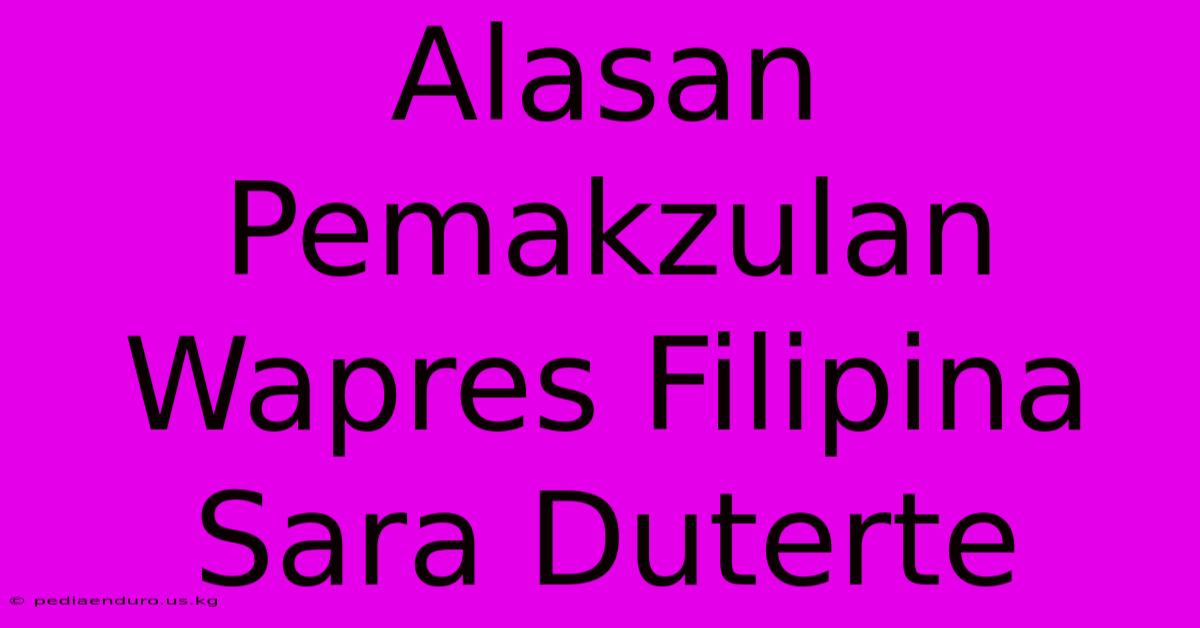 Alasan Pemakzulan Wapres Filipina Sara Duterte

© pediaenduro.us.kg